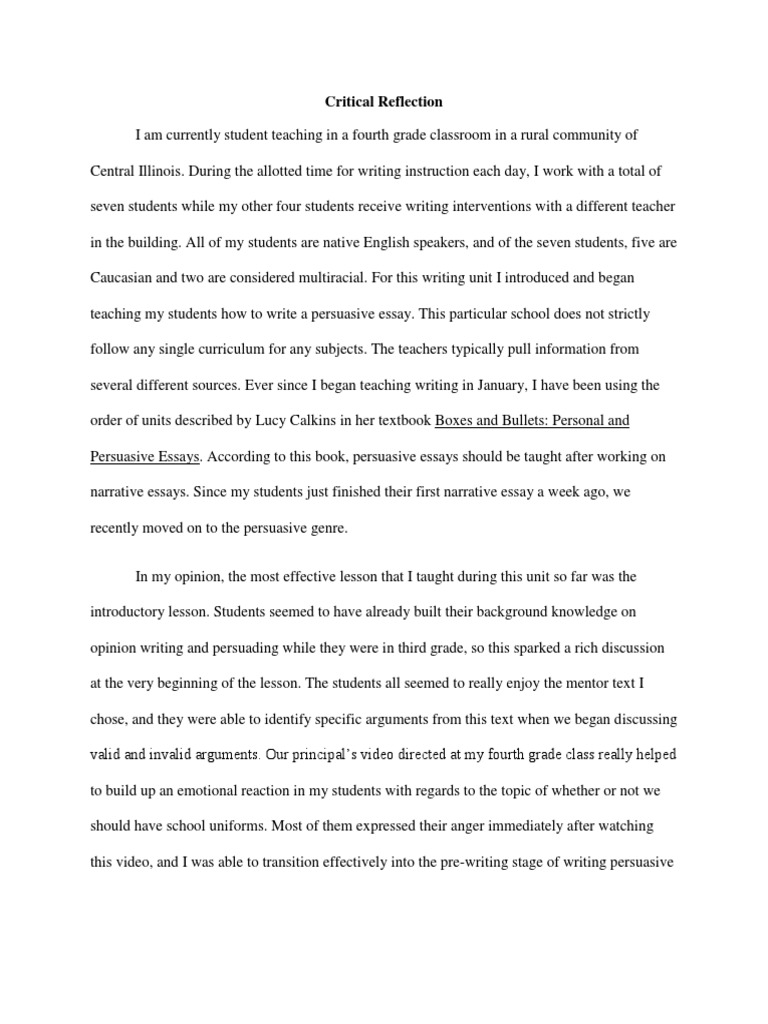 Critical Reflection

I am currently student teaching in a fourth grade classroom in a rural community of Central Illinois. During the allotted time for writing instruction each day, I work with a total of seven students while my other four students receive writing interventions with a different teacher in the building. All of my students are native English speakers, and of the seven students, five are Caucasian and two are considered multiracial. For this writing unit I introduced and began teaching my students how to write a persuasive essay. This particular school does not strictly follow any single curriculum for any subjects. The teachers typically pull information from several different sources. Ever since I began teaching writing in January, I have been using the order of units described by Lucy Calkins in her textbook Boxes and Bullets: Personal and Persuasive Essays. According to this book, persuasive essays should be taught after working on narrative essays. Since my students just finished their first narrative essay a week ago, we recently moved on to the persuasive genre.

In my opinion, the most effective lesson that I taught during this unit so far was the introductory lesson. Students seemed to have already built their background knowledge on opinion writing and persuading while they were in third grade, so this sparked a rich discussion at the very beginning of the lesson. The students all seemed to really enjoy the mentor text I chose, and they were able to identify specific arguments from this text when we began discussing valid and invalid arguments. Our principal's video directed at my fourth grade class really helped to build up an emotional reaction in my students with regards to the topic of whether or not we should have school uniforms. Most of them expressed their anger immediately after watching this video, and I was able to transition effectively into the pre-writing stage of writing persuasive